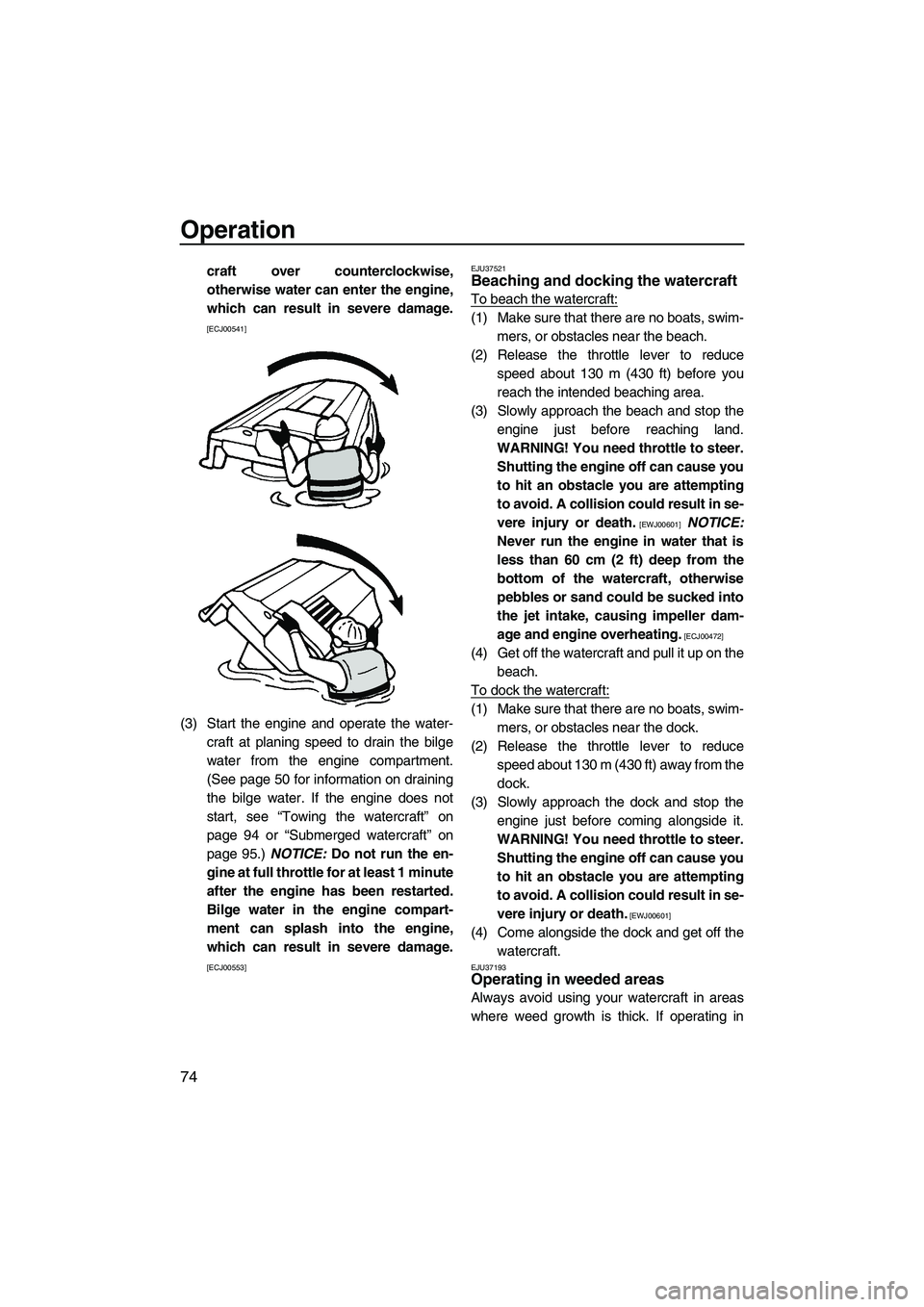 Operation

74

craft over counterclockwise, otherwise water can enter the engine, which can result in severe damage. [ECJ00541]

(3) Start the engine and operate the watercraft at planing speed to drain the bilge water from the engine compartment. (See page 50 for information on draining the bilge water. If the engine does not start, see “Towing the watercraft” on page 94 or “Submerged watercraft” on page 95.) NOTICE: Do not run the engine at full throttle for at least 1 minute after the engine has been restarted. Bilge water in the engine compartment can splash into the engine, which can result in severe damage. [ECJ00553]

EJU37521
Beaching and docking the watercraft

To beach the watercraft:

(1) Make sure that there are no boats, swimmers, or obstacles near the beach.

(2) Release the throttle lever to reduce speed about 130 m (430 ft) before you reach the intended beaching area.

(3) Slowly approach the beach and stop the engine just before reaching land. WARNING! You need throttle to steer. Shutting the engine off can cause you to hit an obstacle you are attempting to avoid. A collision could result in severe injury or death. [EWJ00601] NOTICE: Never run the engine in water that is less than 60 cm (2 ft) deep from the bottom of the watercraft, otherwise pebbles or sand could be sucked into the jet intake, causing impeller damage and engine overheating. [ECJ00472]

(4) Get off the watercraft and pull it up on the beach.

To dock the watercraft:

(1) Make sure that there are no boats, swimmers, or obstacles near the dock.

(2) Release the throttle lever to reduce speed about 130 m (430 ft) away from the dock.

(3) Slowly approach the dock and stop the engine just before coming alongside it. WARNING! You need throttle to steer. Shutting the engine off can cause you to hit an obstacle you are attempting to avoid. A collision could result in severe injury or death. [EWJ00601]

(4) Come alongside the dock and get off the watercraft.

EJU37193
Operating in weeded areas

Always avoid using your watercraft in areas where weed growth is thick. If operating in

carmanualsonline.info